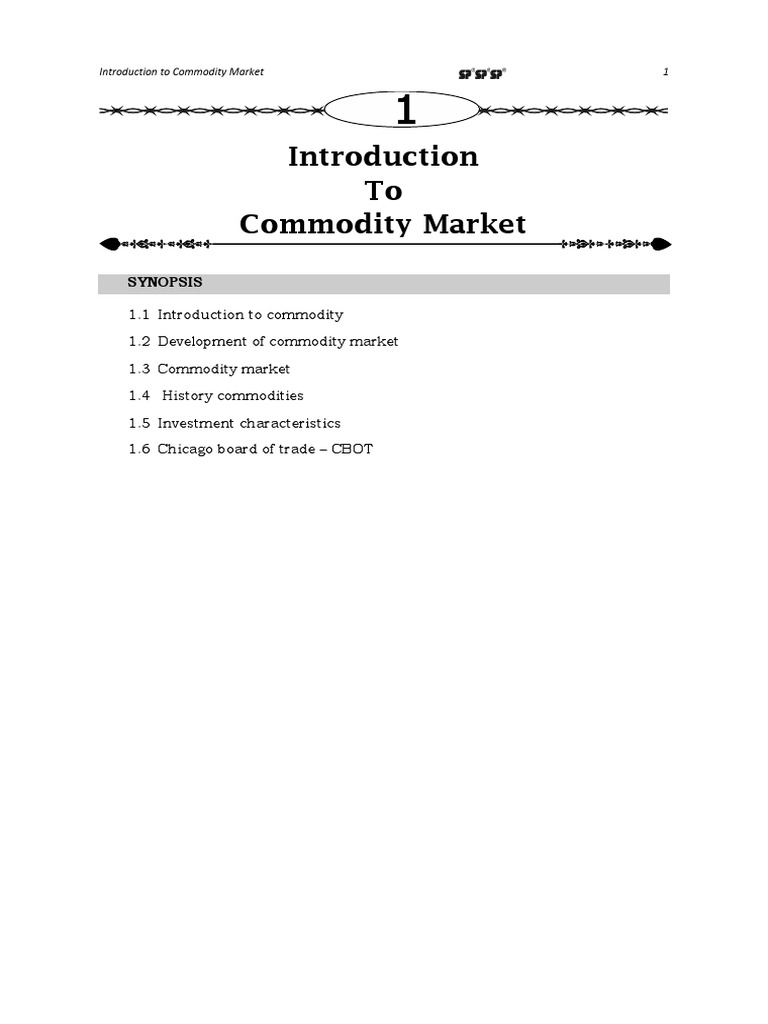 Introduction to Commodity Market

SP SP SP

1

1

Introduction
To
Commodity Market

SYNOPSIS

1.1 Introduction to commodity

1.2 Development of commodity market

1.3 Commodity market

1.4 History commodities

1.5 Investment characteristics

1.6 Chicago board of trade – CBOT